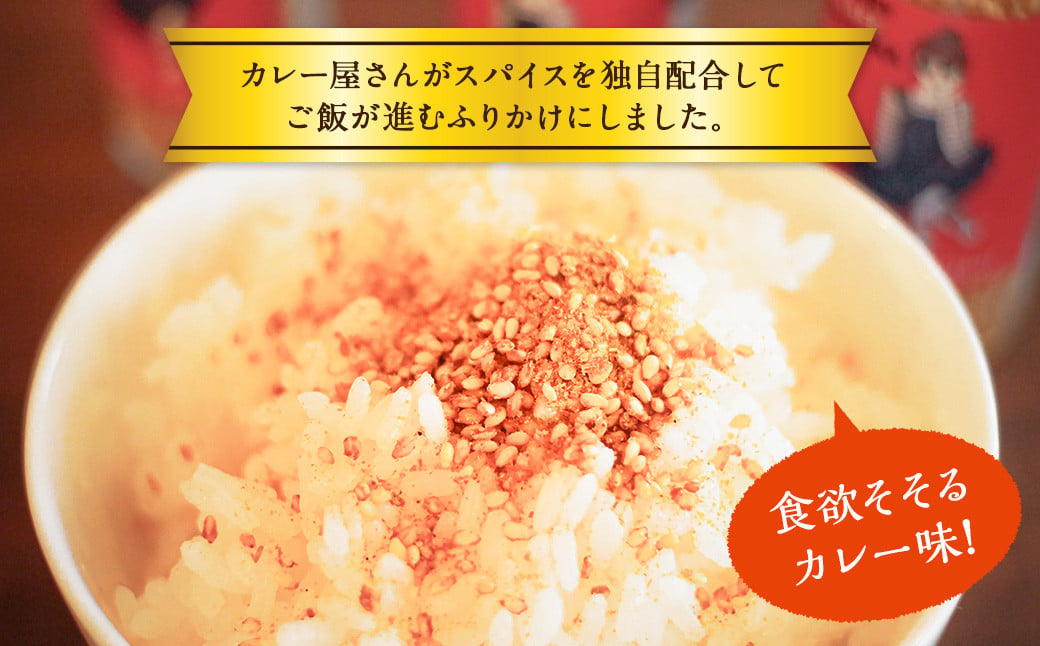 カレー屋さんがスパイスを独自配合して
ご飯が進むふりかけにしました。

食欲そそる
カレー味!